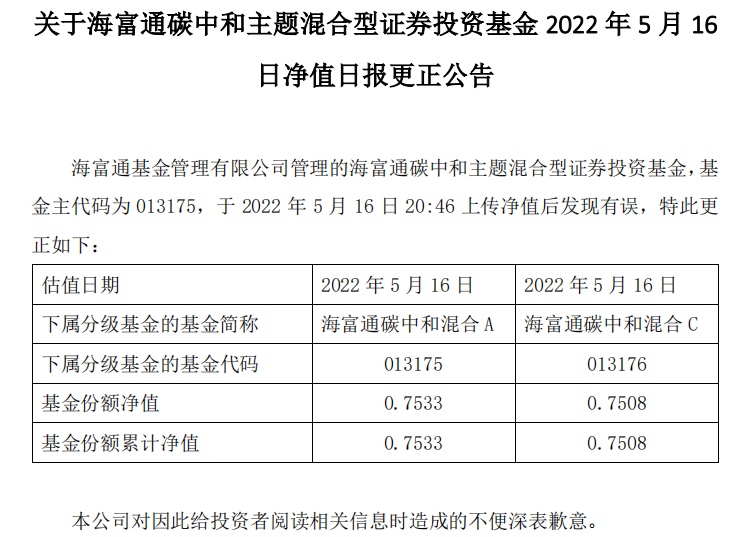 关于海富通碳中和主题混合型证券投资基金 2022 年 5 月 16 日净值日报更正公告

海富通基金管理有限公司管理的海富通碳中和主题混合型证券投资基金，基金主代码为 013175，于 2022 年 5 月 16 日 20:46 上传净值后发现有误，特此更正如下：

| 估值日期 | 2022 年 5 月 16 日 | 2022 年 5 月 16 日 |
|---|---|---|
| 下属分级基金的基金简称 | 海富通碳中和混合 A | 海富通碳中和混合 C |
| 下属分级基金的基金代码 | 013175 | 013176 |
| 基金份额净值 | 0.7533 | 0.7508 |
| 基金份额累计净值 | 0.7533 | 0.7508 |

本公司对因此给投资者阅读相关信息时造成的不便深表歉意。